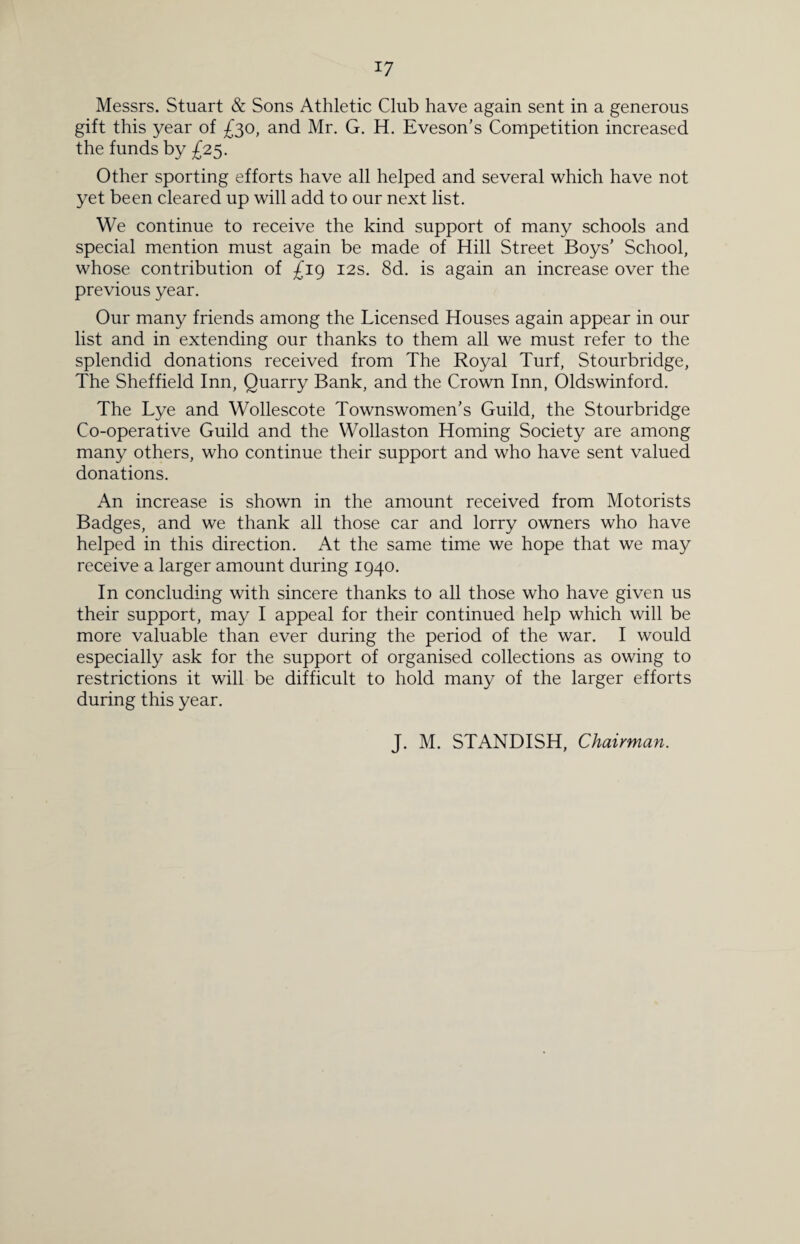 17

Messrs. Stuart & Sons Athletic Club have again sent in a generous gift this year of £30, and Mr. G. H. Eveson's Competition increased the funds by £25.

Other sporting efforts have all helped and several which have not yet been cleared up will add to our next list.

We continue to receive the kind support of many schools and special mention must again be made of Hill Street Boys' School, whose contribution of £19 12s. 8d. is again an increase over the previous year.

Our many friends among the Licensed Houses again appear in our list and in extending our thanks to them all we must refer to the splendid donations received from The Royal Turf, Stourbridge, The Sheffield Inn, Quarry Bank, and the Crown Inn, Oldswinford.

The Lye and Wollescote Townswomen's Guild, the Stourbridge Co-operative Guild and the Wollaston Homing Society are among many others, who continue their support and who have sent valued donations.

An increase is shown in the amount received from Motorists Badges, and we thank all those car and lorry owners who have helped in this direction. At the same time we hope that we may receive a larger amount during 1940.

In concluding with sincere thanks to all those who have given us their support, may I appeal for their continued help which will be more valuable than ever during the period of the war. I would especially ask for the support of organised collections as owing to restrictions it will be difficult to hold many of the larger efforts during this year.

J. M. STANDISH, Chairman.